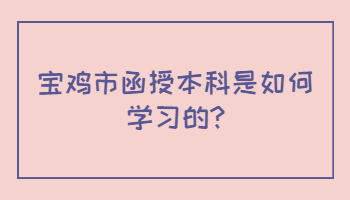 宝鸡市函授本科是如何学习的?